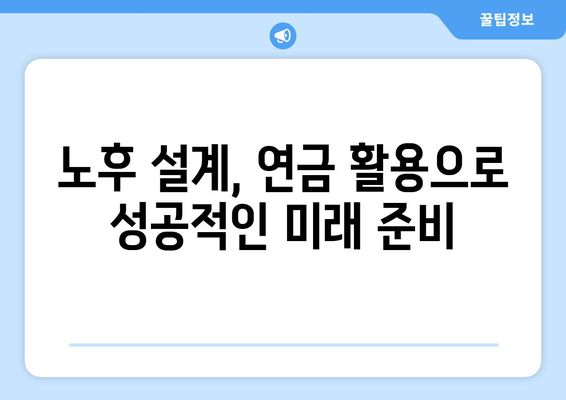 꿀팁정보

노후 설계, 연금 활용으로 성공적인 미래 준비